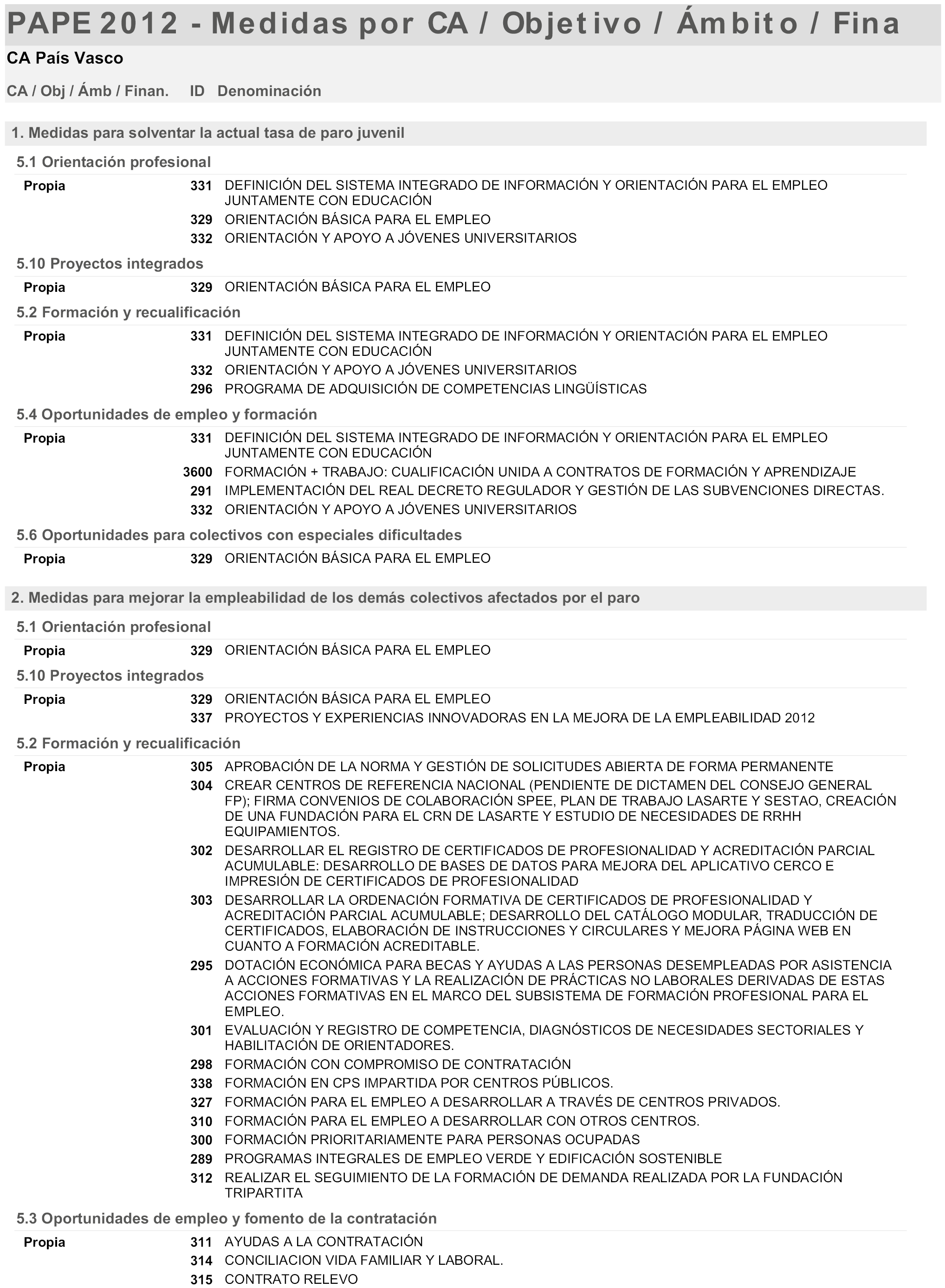 PAPE 2012 - Medidas por CA / Objetivo / Ámbito / Fina

CA País Vasco

CA / Obj / Ámb / Finan. ID Denominación

1. Medidas para solventar la actual tasa de paro juvenil

5.1 Orientación profesional

Propia 331 DEFINICIÓN DEL SISTEMA INTEGRADO DE INFORMACIÓN Y ORIENTACIÓN PARA EL EMPLEO JUNTAMENTE CON EDUCACIÓN
329 ORIENTACIÓN BÁSICA PARA EL EMPLEO
332 ORIENTACIÓN Y APOYO A JÓVENES UNIVERSITARIOS

5.10 Proyectos integrados

Propia 329 ORIENTACIÓN BÁSICA PARA EL EMPLEO

5.2 Formación y recualificación

Propia 331 DEFINICIÓN DEL SISTEMA INTEGRADO DE INFORMACIÓN Y ORIENTACIÓN PARA EL EMPLEO JUNTAMENTE CON EDUCACIÓN
332 ORIENTACIÓN Y APOYO A JÓVENES UNIVERSITARIOS
296 PROGRAMA DE ADQUISICIÓN DE COMPETENCIAS LINGÜÍSTICAS

5.4 Oportunidades de empleo y formación

Propia 331 DEFINICIÓN DEL SISTEMA INTEGRADO DE INFORMACIÓN Y ORIENTACIÓN PARA EL EMPLEO JUNTAMENTE CON EDUCACIÓN
3600 FORMACIÓN + TRABAJO: CUALIFICACIÓN UNIDA A CONTRATOS DE FORMACIÓN Y APRENDIZAJE
291 IMPLEMENTACIÓN DEL REAL DECRETO REGULADOR Y GESTIÓN DE LAS SUBVENCIONES DIRECTAS.
332 ORIENTACIÓN Y APOYO A JÓVENES UNIVERSITARIOS

5.6 Oportunidades para colectivos con especiales dificultades

Propia 329 ORIENTACIÓN BÁSICA PARA EL EMPLEO

2. Medidas para mejorar la empleabilidad de los demás colectivos afectados por el paro

5.1 Orientación profesional

Propia 329 ORIENTACIÓN BÁSICA PARA EL EMPLEO

5.10 Proyectos integrados

Propia 329 ORIENTACIÓN BÁSICA PARA EL EMPLEO
337 PROYECTOS Y EXPERIENCIAS INNOVADORAS EN LA MEJORA DE LA EMPLEABILIDAD 2012

5.2 Formación y recualificación

Propia 305 APROBACIÓN DE LA NORMA Y GESTIÓN DE SOLICITUDES ABIERTA DE FORMA PERMANENTE
304 CREAR CENTROS DE REFERENCIA NACIONAL (PENDIENTE DE DICTAMEN DEL CONSEJO GENERAL FP); FIRMA CONVENIOS DE COLABORACIÓN SPEE, PLAN DE TRABAJO LASARTE Y SESTAO, CREACIÓN DE UNA FUNDACIÓN PARA EL CRN DE LASARTE Y ESTUDIO DE NECESIDADES DE RRHH EQUIPAMIENTOS.
302 DESARROLLAR EL REGISTRO DE CERTIFICADOS DE PROFESIONALIDAD Y ACREDITACIÓN PARCIAL ACUMULABLE: DESARROLLO DE BASES DE DATOS PARA MEJORA DEL APLICATIVO CERCO E IMPRESIÓN DE CERTIFICADOS DE PROFESIONALIDAD
303 DESARROLLAR LA ORDENACIÓN FORMATIVA DE CERTIFICADOS DE PROFESIONALIDAD Y ACREDITACIÓN PARCIAL ACUMULABLE; DESARROLLO DEL CATÁLOGO MODULAR, TRADUCCIÓN DE CERTIFICADOS, ELABORACIÓN DE INSTRUCCIONES Y CIRCULARES Y MEJORA PÁGINA WEB EN CUANTO A FORMACIÓN ACREDITABLE.
295 DOTACIÓN ECONÓMICA PARA BECAS Y AYUDAS A LAS PERSONAS DESEMPLEADAS POR ASISTENCIA A ACCIONES FORMATIVAS Y LA REALIZACIÓN DE PRÁCTICAS NO LABORALES DERIVADAS DE ESTAS ACCIONES FORMATIVAS EN EL MARCO DEL SUBSISTEMA DE FORMACIÓN PROFESIONAL PARA EL EMPLEO.
301 EVALUACIÓN Y REGISTRO DE COMPETENCIA, DIAGNÓSTICOS DE NECESIDADES SECTORIALES Y HABILITACIÓN DE ORIENTADORES.
298 FORMACIÓN CON COMPROMISO DE CONTRATACIÓN
338 FORMACIÓN EN CPS IMPARTIDA POR CENTROS PÚBLICOS.
327 FORMACIÓN PARA EL EMPLEO A DESARROLLAR A TRAVÉS DE CENTROS PRIVADOS.
310 FORMACIÓN PARA EL EMPLEO A DESARROLLAR CON OTROS CENTROS.
300 FORMACIÓN PRIORITARIAMENTE PARA PERSONAS OCUPADAS
289 PROGRAMAS INTEGRALES DE EMPLEO VERDE Y EDIFICACIÓN SOSTENIBLE
312 REALIZAR EL SEGUIMIENTO DE LA FORMACIÓN DE DEMANDA REALIZADA POR LA FUNDACIÓN TRIPARTITA

5.3 Oportunidades de empleo y fomento de la contratación

Propia 311 AYUDAS A LA CONTRATACIÓN
314 CONCILIACION VIDA FAMILIAR Y LABORAL.
315 CONTRATO RELEVO